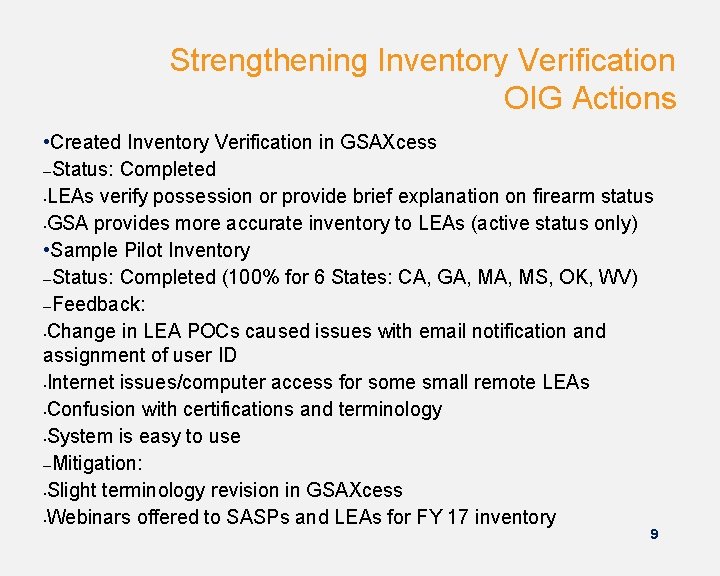 Strengthening Inventory Verification
OIG Actions

•Created Inventory Verification in GSAXcess
–Status: Completed
•LEAs verify possession or provide brief explanation on firearm status
•GSA provides more accurate inventory to LEAs (active status only)
•Sample Pilot Inventory
–Status: Completed (100% for 6 States: CA, GA, MA, MS, OK, WV)
–Feedback:
•Change in LEA POCs caused issues with email notification and assignment of user ID
•Internet issues/computer access for some small remote LEAs
•Confusion with certifications and terminology
•System is easy to use
–Mitigation:
•Slight terminology revision in GSAXcess
•Webinars offered to SASPs and LEAs for FY 17 inventory

9